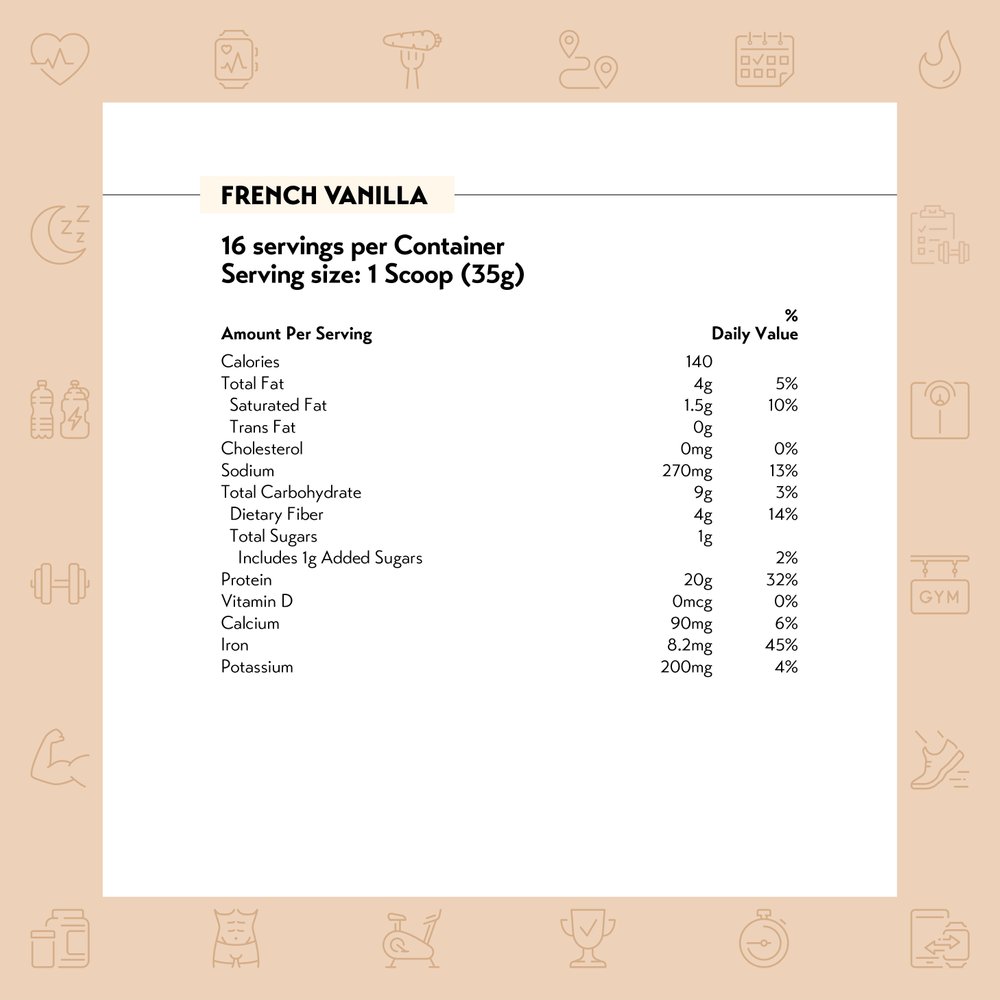 FRENCH VANILLA

16 servings per Container
Serving size: 1 Scoop (35g)

| Amount Per Serving | | % Daily Value |
|---|---|---|
| Calories | 140 | |
| Total Fat | 4g | 5% |
| Saturated Fat | 1.5g | 10% |
| Trans Fat | 0g | |
| Cholesterol | 0mg | 0% |
| Sodium | 270mg | 13% |
| Total Carbohydrate | 9g | 3% |
| Dietary Fiber | 4g | 14% |
| Total Sugars | 1g | |
| Includes 1g Added Sugars | | 2% |
| Protein | 20g | 32% |
| Vitamin D | 0mcg | 0% |
| Calcium | 90mg | 6% |
| Iron | 8.2mg | 45% |
| Potassium | 200mg | 4% |

GYM